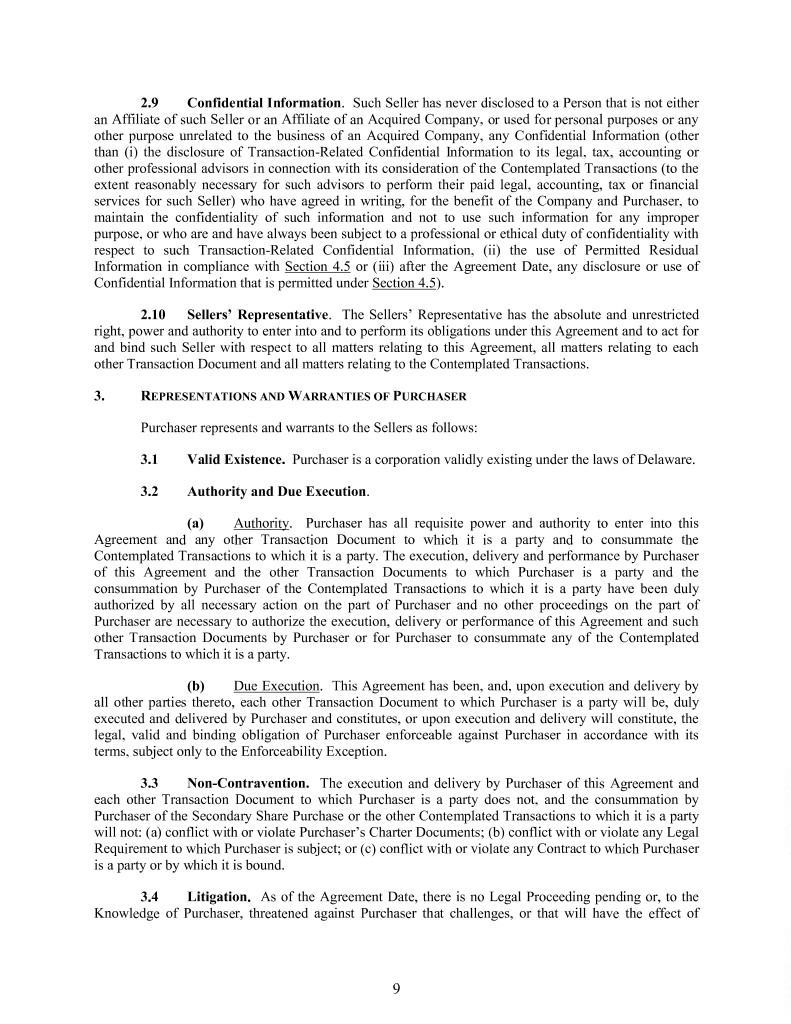 2.9 Confidential Information. Such Seller has never disclosed to a Person that is not either an Affiliate of such Seller or an Affiliate of an Acquired Company, or used for personal purposes or any other purpose unrelated to the business of an Acquired Company, any Confidential Information (other than (i) the disclosure of Transaction-Related Confidential Information to its legal, tax, accounting or other professional advisors in connection with its consideration of the Contemplated Transactions (to the extent reasonably necessary for such advisors to perform their paid legal, accounting, tax or financial services for such Seller) who have agreed in writing, for the benefit of the Company and Purchaser, to maintain the confidentiality of such information and not to use such information for any improper purpose, or who are and have always been subject to a professional or ethical duty of confidentiality with respect to such Transaction-Related Confidential Information, (ii) the use of Permitted Residual Information in compliance with Section 4.5 or (iii) after the Agreement Date, any disclosure or use of Confidential Information that is permitted under Section 4.5).

2.10 Sellers' Representative. The Sellers' Representative has the absolute and unrestricted right, power and authority to enter into and to perform its obligations under this Agreement and to act for and bind such Seller with respect to all matters relating to this Agreement, all matters relating to each other Transaction Document and all matters relating to the Contemplated Transactions.

3. REPRESENTATIONS AND WARRANTIES OF PURCHASER

Purchaser represents and warrants to the Sellers as follows:

3.1 Valid Existence. Purchaser is a corporation validly existing under the laws of Delaware.

3.2 Authority and Due Execution.

(a) Authority. Purchaser has all requisite power and authority to enter into this Agreement and any other Transaction Document to which it is a party and to consummate the Contemplated Transactions to which it is a party. The execution, delivery and performance by Purchaser of this Agreement and the other Transaction Documents to which Purchaser is a party and the consummation by Purchaser of the Contemplated Transactions to which it is a party have been duly authorized by all necessary action on the part of Purchaser and no other proceedings on the part of Purchaser are necessary to authorize the execution, delivery or performance of this Agreement and such other Transaction Documents by Purchaser or for Purchaser to consummate any of the Contemplated Transactions to which it is a party.

(b) Due Execution. This Agreement has been, and, upon execution and delivery by all other parties thereto, each other Transaction Document to which Purchaser is a party will be, duly executed and delivered by Purchaser and constitutes, or upon execution and delivery will constitute, the legal, valid and binding obligation of Purchaser enforceable against Purchaser in accordance with its terms, subject only to the Enforceability Exception.

3.3 Non-Contravention. The execution and delivery by Purchaser of this Agreement and each other Transaction Document to which Purchaser is a party does not, and the consummation by Purchaser of the Secondary Share Purchase or the other Contemplated Transactions to which it is a party will not: (a) conflict with or violate Purchaser's Charter Documents; (b) conflict with or violate any Legal Requirement to which Purchaser is subject; or (c) conflict with or violate any Contract to which Purchaser is a party or by which it is bound.

3.4 Litigation. As of the Agreement Date, there is no Legal Proceeding pending or, to the Knowledge of Purchaser, threatened against Purchaser that challenges, or that will have the effect of

9